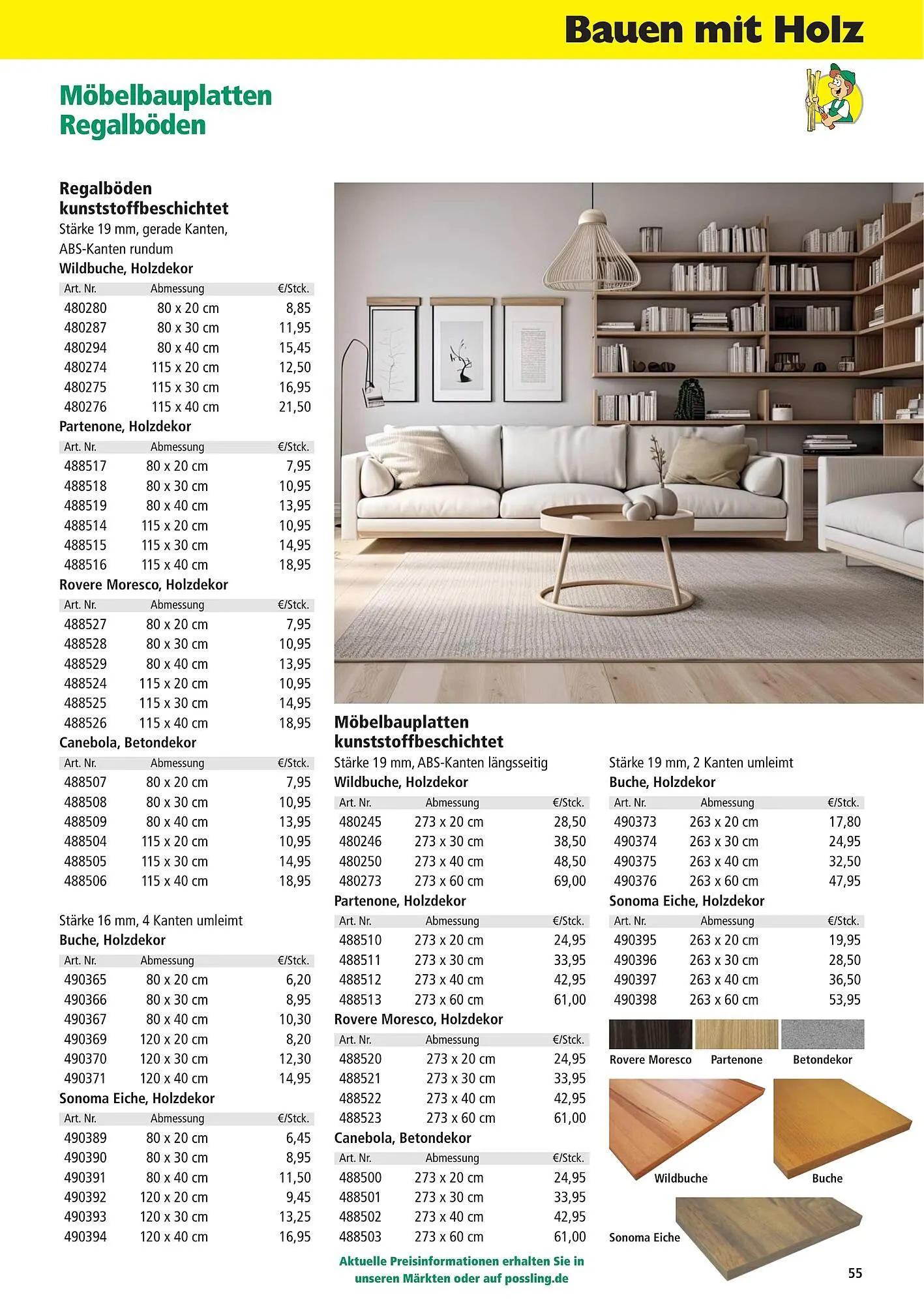 Bauen mit Holz

Möbelbauplatten
Regalböden

Regalböden kunststoffbeschichtet
Stärke 19 mm, gerade Kanten, ABS-Kanten rundum
Wildbuche, Holzdekor

| Art. Nr. | Abmessung | €/Stck. |
|---|---|---|
| 480280 | 80 x 20 cm | 8,85 |
| 480287 | 80 x 30 cm | 11,95 |
| 480294 | 80 x 40 cm | 15,45 |
| 480274 | 115 x 20 cm | 12,50 |
| 480275 | 115 x 30 cm | 16,95 |
| 480276 | 115 x 40 cm | 21,50 |

Partenone, Holzdekor

| Art. Nr. | Abmessung | €/Stck. |
|---|---|---|
| 488517 | 80 x 20 cm | 7,95 |
| 488518 | 80 x 30 cm | 10,95 |
| 488519 | 80 x 40 cm | 13,95 |
| 488514 | 115 x 20 cm | 10,95 |
| 488515 | 115 x 30 cm | 14,95 |
| 488516 | 115 x 40 cm | 18,95 |

Rovere Moresco, Holzdekor

| Art. Nr. | Abmessung | €/Stck. |
|---|---|---|
| 488527 | 80 x 20 cm | 7,95 |
| 488528 | 80 x 30 cm | 10,95 |
| 488529 | 80 x 40 cm | 13,95 |
| 488524 | 115 x 20 cm | 10,95 |
| 488525 | 115 x 30 cm | 14,95 |
| 488526 | 115 x 40 cm | 18,95 |

Canebola, Betondekor

| Art. Nr. | Abmessung | €/Stck. |
|---|---|---|
| 488507 | 80 x 20 cm | 7,95 |
| 488508 | 80 x 30 cm | 10,95 |
| 488509 | 80 x 40 cm | 13,95 |
| 488504 | 115 x 20 cm | 10,95 |
| 488505 | 115 x 30 cm | 14,95 |
| 488506 | 115 x 40 cm | 18,95 |

Stärke 16 mm, 4 Kanten umleimt
Buche, Holzdekor

| Art. Nr. | Abmessung | €/Stck. |
|---|---|---|
| 490365 | 80 x 20 cm | 6,20 |
| 490366 | 80 x 30 cm | 8,95 |
| 490367 | 80 x 40 cm | 10,30 |
| 490369 | 120 x 20 cm | 8,20 |
| 490370 | 120 x 30 cm | 12,30 |
| 490371 | 120 x 40 cm | 14,95 |

Sonoma Eiche, Holzdekor

| Art. Nr. | Abmessung | €/Stck. |
|---|---|---|
| 490389 | 80 x 20 cm | 6,45 |
| 490390 | 80 x 30 cm | 8,95 |
| 490391 | 80 x 40 cm | 11,50 |
| 490392 | 120 x 20 cm | 9,45 |
| 490393 | 120 x 30 cm | 13,25 |
| 490394 | 120 x 40 cm | 16,95 |

Möbelbauplatten kunststoffbeschichtet
Stärke 19 mm, ABS-Kanten längsseitig
Wildbuche, Holzdekor

| Art. Nr. | Abmessung | €/Stck. |
|---|---|---|
| 480245 | 273 x 20 cm | 28,50 |
| 480246 | 273 x 30 cm | 38,50 |
| 480250 | 273 x 40 cm | 48,50 |
| 480273 | 273 x 60 cm | 69,00 |

Partenone, Holzdekor

| Art. Nr. | Abmessung | €/Stck. |
|---|---|---|
| 488510 | 273 x 20 cm | 24,95 |
| 488511 | 273 x 30 cm | 33,95 |
| 488512 | 273 x 40 cm | 42,95 |
| 488513 | 273 x 60 cm | 61,00 |

Rovere Moresco, Holzdekor

| Art. Nr. | Abmessung | €/Stck. |
|---|---|---|
| 488520 | 273 x 20 cm | 24,95 |
| 488521 | 273 x 30 cm | 33,95 |
| 488522 | 273 x 40 cm | 42,95 |
| 488523 | 273 x 60 cm | 61,00 |

Canebola, Betondekor

| Art. Nr. | Abmessung | €/Stck. |
|---|---|---|
| 488500 | 273 x 20 cm | 24,95 |
| 488501 | 273 x 30 cm | 33,95 |
| 488502 | 273 x 40 cm | 42,95 |
| 488503 | 273 x 60 cm | 61,00 |

Aktuelle Preisinformationen erhalten Sie in unseren Märkten oder auf possling.de

Stärke 19 mm, 2 Kanten umleimt
Buche, Holzdekor

| Art. Nr. | Abmessung | €/Stck. |
|---|---|---|
| 490373 | 263 x 20 cm | 17,80 |
| 490374 | 263 x 30 cm | 24,95 |
| 490375 | 263 x 40 cm | 32,50 |
| 490376 | 263 x 60 cm | 47,95 |

Sonoma Eiche, Holzdekor

| Art. Nr. | Abmessung | €/Stck. |
|---|---|---|
| 490395 | 263 x 20 cm | 19,95 |
| 490396 | 263 x 30 cm | 28,50 |
| 490397 | 263 x 40 cm | 36,50 |
| 490398 | 263 x 60 cm | 53,95 |

Rovere Moresco
Partenone
Betondekor
Wildbuche
Buche
Sonoma Eiche

55